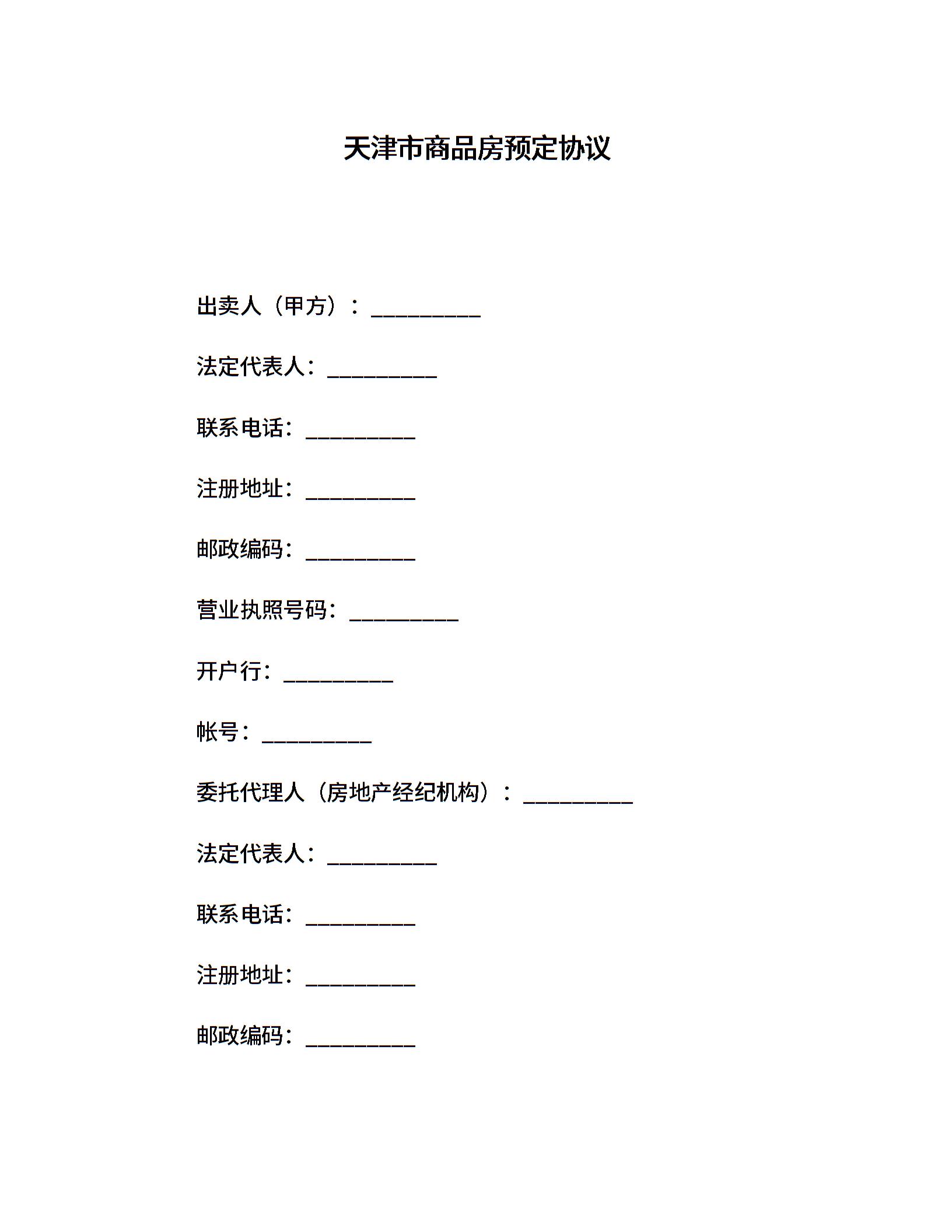 天津市商品房预定协议

出卖人（甲方）：__________

法定代表人：__________

联系电话：__________

注册地址：__________

邮政编码：__________

营业执照号码：__________

开户行：__________

帐号：__________

委托代理人（房地产经纪机构）：__________

法定代表人：__________

联系电话：__________

注册地址：__________

邮政编码：__________